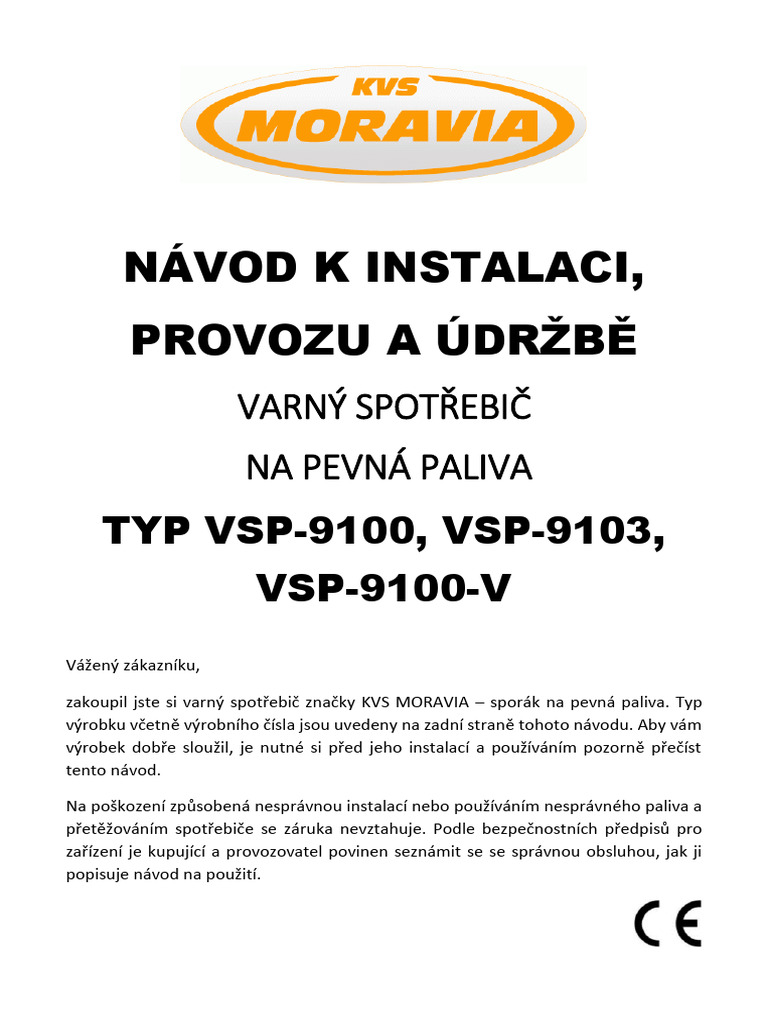 KVS
MORAVIA

NÁVOD K INSTALACI,
PROVOZU A ÚDRŽBĚ

VARNÝ SPOTŘEBIČ

NA PEVNÁ PALIVA

TYP VSP-9100, VSP-9103,
VSP-9100-V

Vážený zákazníku,

zakoupil jste si varný spotřebič značky KVS MORAVIA – sporák na pevná paliva. Typ výrobku včetně výrobního čísla jsou uvedeny na zadní straně tohoto návodu. Aby vám výrobek dobře sloužil, je nutné si před jeho instalací a používáním pozorně přečíst tento návod.

Na poškození způsobená nesprávnou instalací nebo používáním nesprávného paliva a přetěžováním spotřebiče se záruka nevztahuje. Podle bezpečnostních předpisů pro zařízení je kupující a provozovatel povinen seznámit se se správnou obsluhou, jak ji popisuje návod na použití.

CE